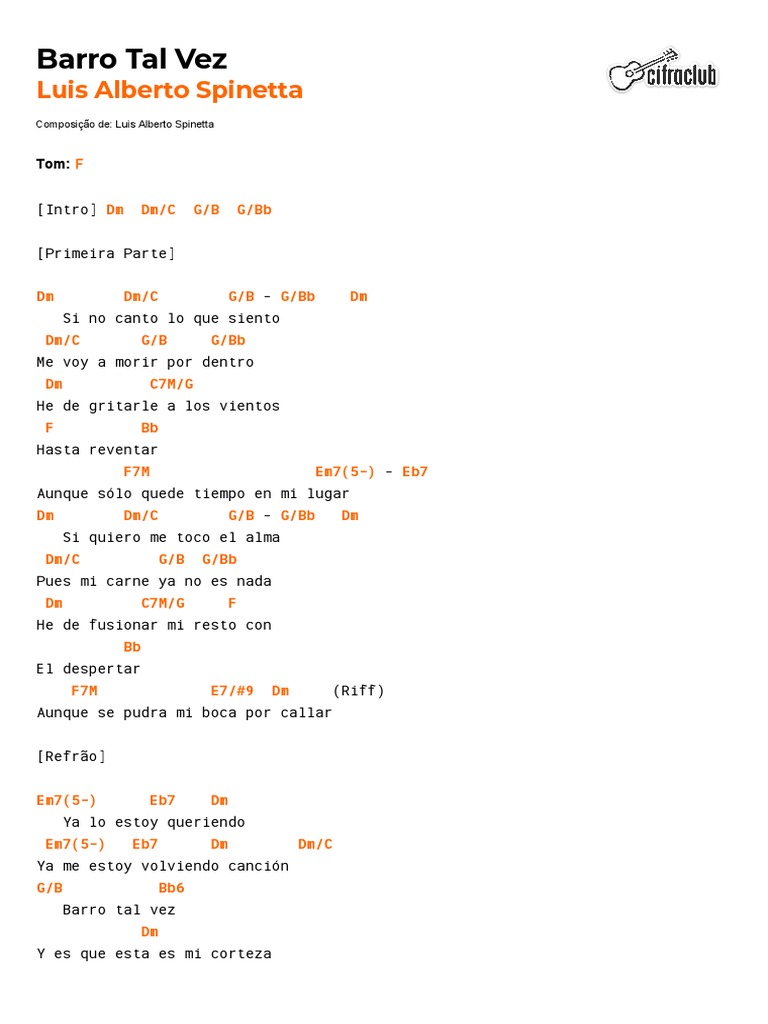 Barro Tal Vez
Luis Alberto Spinetta

cifraclub

Composição de: Luis Alberto Spinetta

Tom: F

[Intro] Dm  Dm/C  G/B  G/Bb

[Primeira Parte]

Dm        Dm/C        G/B - G/Bb    Dm
   Si no canto lo que siento
 Dm/C       G/B     G/Bb
Me voy a morir por dentro
 Dm          C7M/G
He de gritarle a los vientos
 F          Bb
Hasta reventar
          F7M                   Em7(5-) - Eb7
Aunque sólo quede tiempo en mi lugar
Dm        Dm/C        G/B - G/Bb   Dm
   Si quiero me toco el alma
 Dm/C         G/B  G/Bb
Pues mi carne ya no es nada
 Dm         C7M/G     F
He de fusionar mi resto con
          Bb
El despertar
    F7M             E7/#9  Dm     (Riff)
Aunque se pudra mi boca por callar

[Refrão]

Em7(5-)      Eb7    Dm
   Ya lo estoy queriendo
 Em7(5-)   Eb7      Dm        Dm/C
Ya me estoy volviendo canción
G/B           Bb6
   Barro tal vez
           Dm
Y es que esta es mi corteza